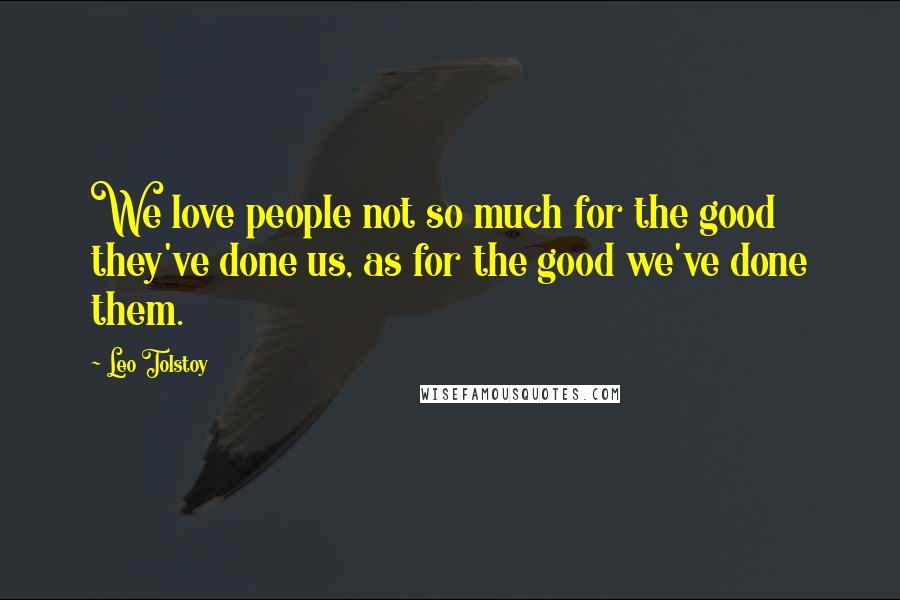 We love people not so much for the good they've done us, as for the good we've done them.

~ Leo Tolstoy

WISEFAMOUSQUOTES.COM